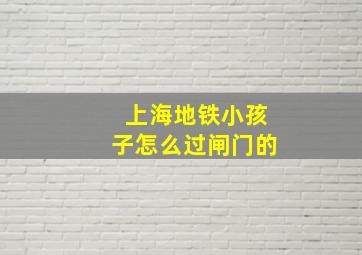 上海地铁小孩子怎么过闸门的